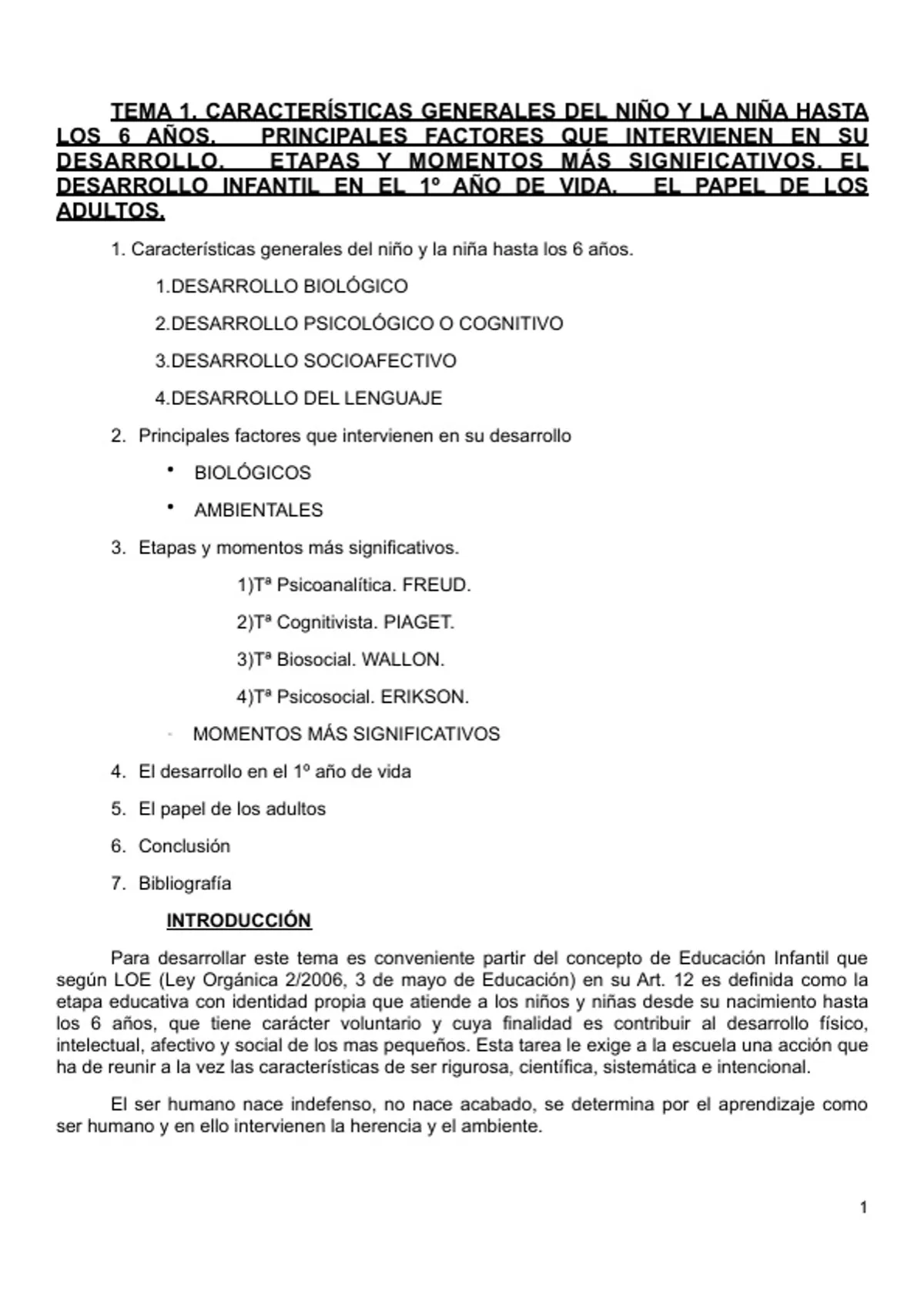 TEMA 1. CARACTERÍSTICAS GENERALES DEL NIÑO Y LA NIÑA HASTA LOS 6 AÑOS. PRINCIPALES FACTORES QUE INTERVIENEN EN SU DESARROLLO. ETAPAS Y MOMENTOS MÁS SIGNIFICATIVOS. EL DESARROLLO INFANTIL EN EL 1º AÑO DE VIDA. EL PAPEL DE LOS ADULTOS.

1. Características generales del niño y la niña hasta los 6 años.

1.DESARROLLO BIOLÓGICO

2.DESARROLLO PSICOLÓGICO O COGNITIVO

3.DESARROLLO SOCIOAFECTIVO

4.DESARROLLO DEL LENGUAJE

2. Principales factores que intervienen en su desarrollo

• BIOLÓGICOS

• AMBIENTALES

3. Etapas y momentos más significativos.

1)Tª Psicoanalítica. FREUD.

2)Tª Cognitivista. PIAGET.

3)Tª Biosocial. WALLON.

4)Tª Psicosocial. ERIKSON.

- MOMENTOS MÁS SIGNIFICATIVOS

4. El desarrollo en el 1º año de vida

5. El papel de los adultos

6. Conclusión

7. Bibliografía

INTRODUCCIÓN

Para desarrollar este tema es conveniente partir del concepto de Educación Infantil que según LOE (Ley Orgánica 2/2006, 3 de mayo de Educación) en su Art. 12 es definida como la etapa educativa con identidad propia que atiende a los niños y niñas desde su nacimiento hasta los 6 años, que tiene carácter voluntario y cuya finalidad es contribuir al desarrollo físico, intelectual, afectivo y social de los mas pequeños. Esta tarea le exige a la escuela una acción que ha de reunir a la vez las características de ser rigurosa, científica, sistemática e intencional.

El ser humano nace indefenso, no nace acabado, se determina por el aprendizaje como ser humano y en ello intervienen la herencia y el ambiente.

1